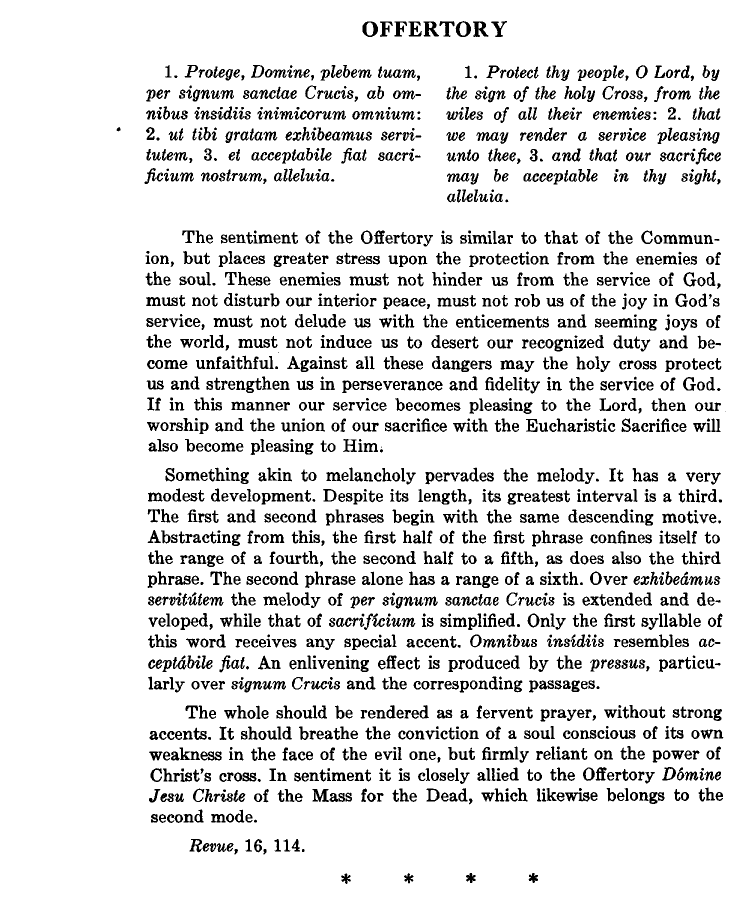 OFFERTORY

1. Protege, Domine, plebem tuam, per signum sanctae Crucis, ab omnibus insidiis inimicorum omnium: 2. ut tibi gratam exhibeamus servitutem, 3. et acceptabile fiat sacrificium nostrum, alleluia.

1. Protect thy people, O Lord, by the sign of the holy Cross, from the wiles of all their enemies: 2. that we may render a service pleasing unto thee, 3. and that our sacrifice may be acceptable in thy sight, alleluia.

The sentiment of the Offertory is similar to that of the Communion, but places greater stress upon the protection from the enemies of the soul. These enemies must not hinder us from the service of God, must not disturb our interior peace, must not rob us of the joy in God's service, must not delude us with the enticements and seeming joys of the world, must not induce us to desert our recognized duty and become unfaithful. Against all these dangers may the holy cross protect us and strengthen us in perseverance and fidelity in the service of God. If in this manner our service becomes pleasing to the Lord, then our worship and the union of our sacrifice with the Eucharistic Sacrifice will also become pleasing to Him.

Something akin to melancholy pervades the melody. It has a very modest development. Despite its length, its greatest interval is a third. The first and second phrases begin with the same descending motive. Abstracting from this, the first half of the first phrase confines itself to the range of a fourth, the second half to a fifth, as does also the third phrase. The second phrase alone has a range of a sixth. Over exhibeámus servitútem the melody of per signum sanctae Crucis is extended and developed, while that of sacrifícium is simplified. Only the first syllable of this word receives any special accent. Omnibus insídiis resembles acceptábile fiat. An enlivening effect is produced by the pressus, particularly over signum Crucis and the corresponding passages.

The whole should be rendered as a fervent prayer, without strong accents. It should breathe the conviction of a soul conscious of its own weakness in the face of the evil one, but firmly reliant on the power of Christ's cross. In sentiment it is closely allied to the Offertory Dómine Jesu Christe of the Mass for the Dead, which likewise belongs to the second mode.

Revue, 16, 114.

* * * *